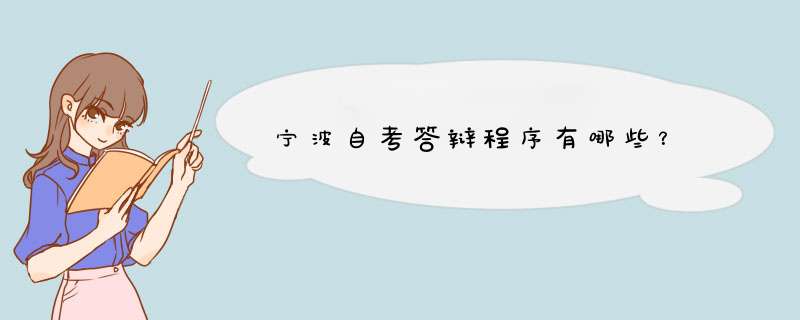 宁波自考答辩程序有哪些？